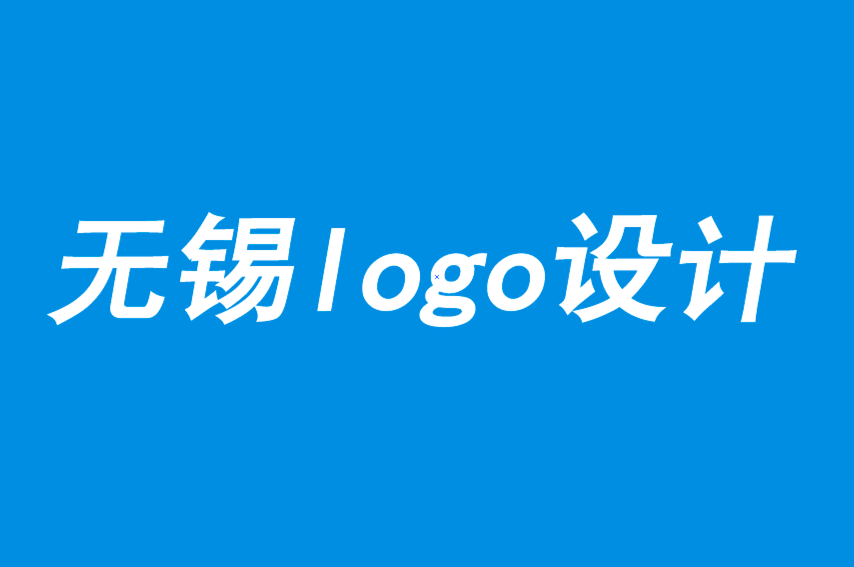 无锡logo设计